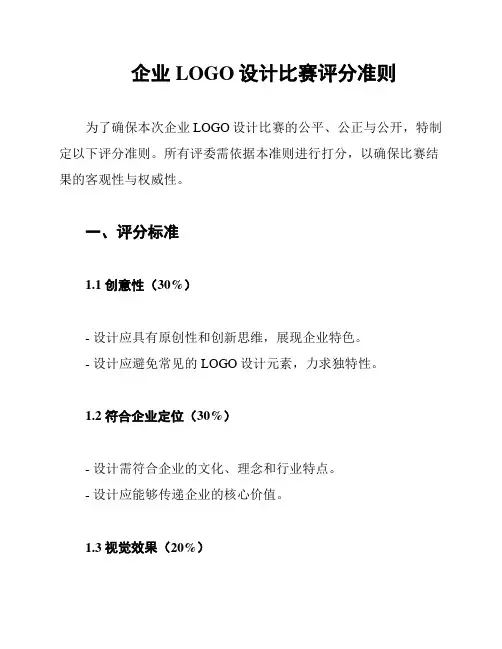 企业 LOGO 设计比赛评分准则

为了确保本次企业 LOGO 设计比赛的公平、公正与公开，特制定以下评分准则。所有评委需依据本准则进行打分，以确保比赛结果的客观性与权威性。

一、评分标准

1.1 创意性（30%）

- 设计应具有原创性和创新思维，展现企业特色。
- 设计应避免常见的 LOGO 设计元素，力求独特性。

1.2 符合企业定位（30%）

- 设计需符合企业的文化、理念和行业特点。
- 设计应能够传递企业的核心价值。

1.3 视觉效果（20%）